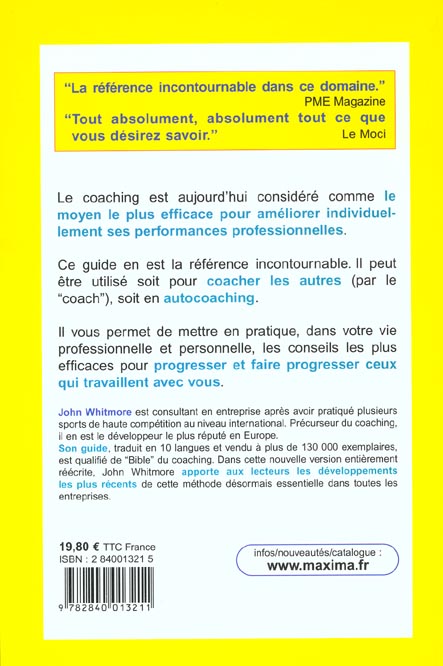 "La référence incontournable dans ce domaine."
PME Magazine
"Tout absolument, absolument tout ce que vous désirez savoir."
Le Moci

Le coaching est aujourd'hui considéré comme le moyen le plus efficace pour améliorer individuellement ses performances professionnelles.

Ce guide en est la référence incontournable. Il peut être utilisé soit pour coacher les autres (par le "coach"), soit en autocoaching.

Il vous permet de mettre en pratique, dans votre vie professionnelle et personnelle, les conseils les plus efficaces pour progresser et faire progresser ceux qui travaillent avec vous.

John Whitmore est consultant en entreprise après avoir pratiqué plusieurs sports de haute compétition au niveau international. Précurseur du coaching, il en est le développeur le plus réputé en Europe.
Son guide, traduit en 10 langues et vendu à plus de 130 000 exemplaires, est qualifié de "Bible" du coaching. Dans cette nouvelle version entièrement réécrite, John Whitmore apporte aux lecteurs les développements les plus récents de cette méthode désormais essentielle dans toutes les entreprises.

19,80 € TTC France
ISBN : 2 84001321 5

9 782840 013211

infos/nouveautés/catalogue :
www.maxima.fr